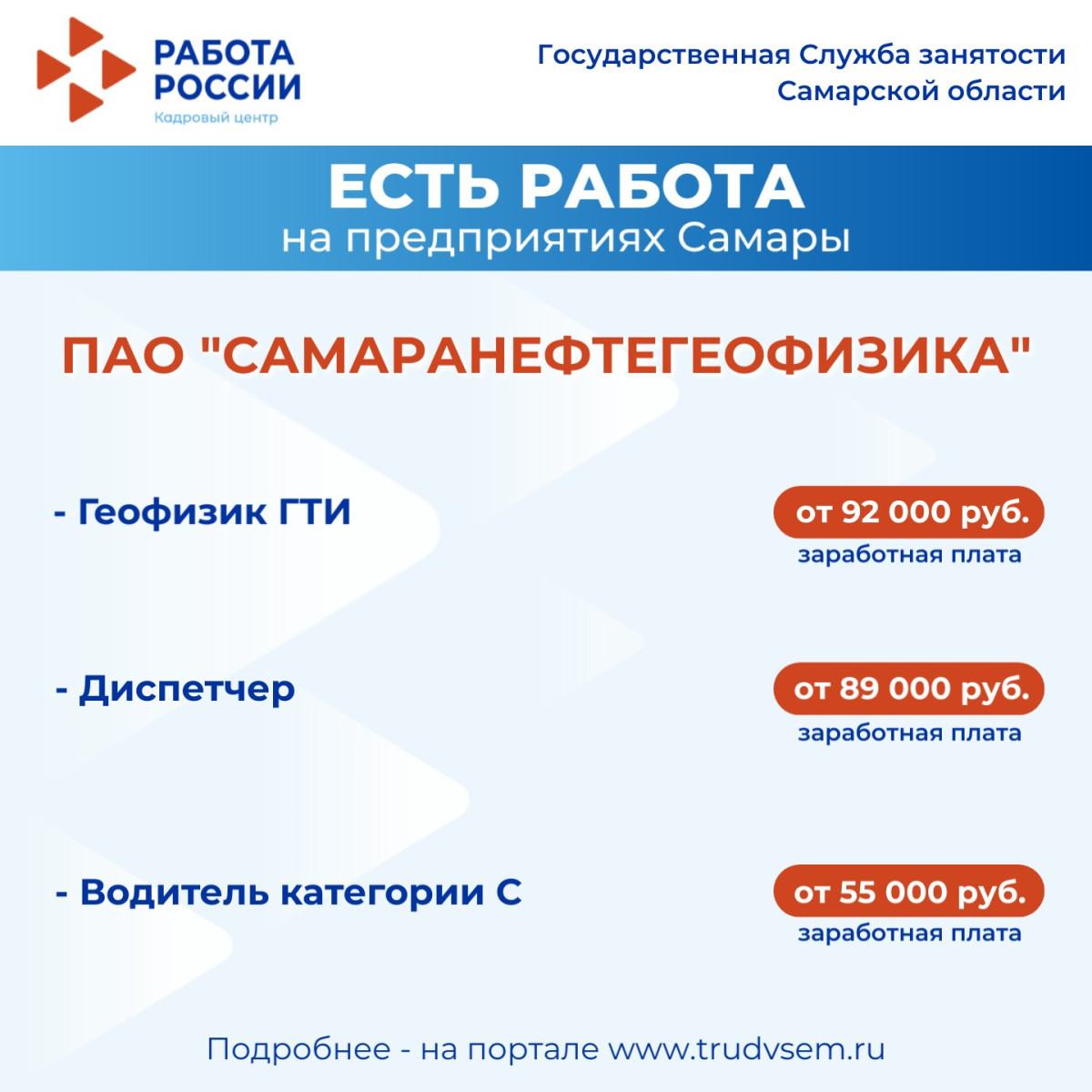 РАБОТА
РОССИИ
Кадровый центр

Государственная Служба занятости
Самарской области

ЕСТЬ РАБОТА
на предприятиях Самары

ПАО "САМАРАНЕФТЕГЕОФИЗИКА"

- Геофизик ГТИ

от 92 000 руб.
заработная плата

- Диспетчер

от 89 000 руб.
заработная плата

- Водитель категории С

от 55 000 руб.
заработная плата

Подробнее - на портале www.trudvsem.ru